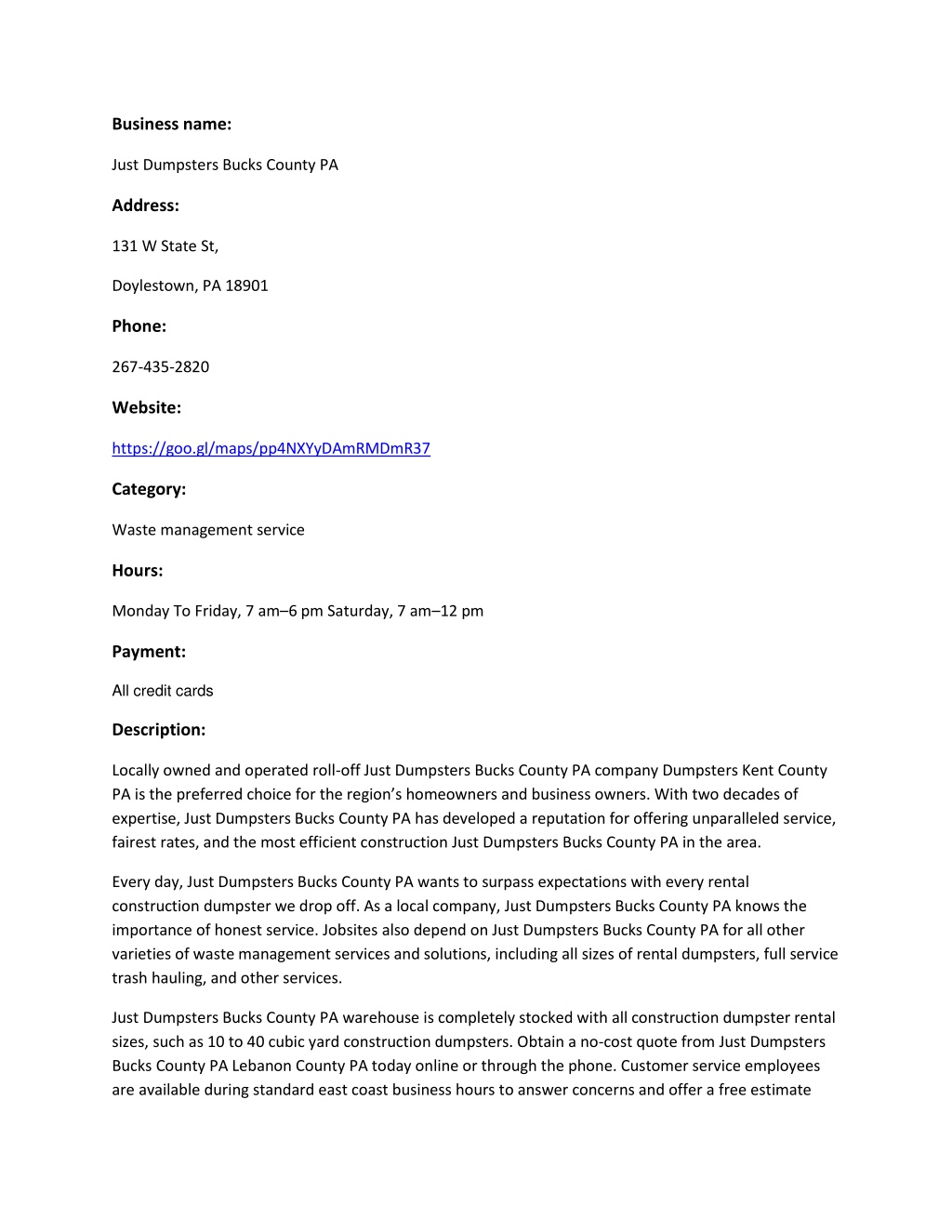 Business name:

Just Dumpsters Bucks County PA

Address:

131 W State St,

Doylestown, PA 18901

Phone:

267-435-2820

Website:

https://goo.gl/maps/pp4NXYyDAmRMDmR37

Category:

Waste management service

Hours:

Monday To Friday, 7 am–6 pm Saturday, 7 am–12 pm

Payment:

All credit cards

Description:

Locally owned and operated roll-off Just Dumpsters Bucks County PA company Dumpsters Kent County PA is the preferred choice for the region's homeowners and business owners. With two decades of expertise, Just Dumpsters Bucks County PA has developed a reputation for offering unparalleled service, fairest rates, and the most efficient construction Just Dumpsters Bucks County PA in the area.

Every day, Just Dumpsters Bucks County PA wants to surpass expectations with every rental construction dumpster we drop off. As a local company, Just Dumpsters Bucks County PA knows the importance of honest service. Jobsites also depend on Just Dumpsters Bucks County PA for all other varieties of waste management services and solutions, including all sizes of rental dumpsters, full service trash hauling, and other services.

Just Dumpsters Bucks County PA warehouse is completely stocked with all construction dumpster rental sizes, such as 10 to 40 cubic yard construction dumpsters. Obtain a no-cost quote from Just Dumpsters Bucks County PA Lebanon County PA today online or through the phone. Customer service employees are available during standard east coast business hours to answer concerns and offer a free estimate